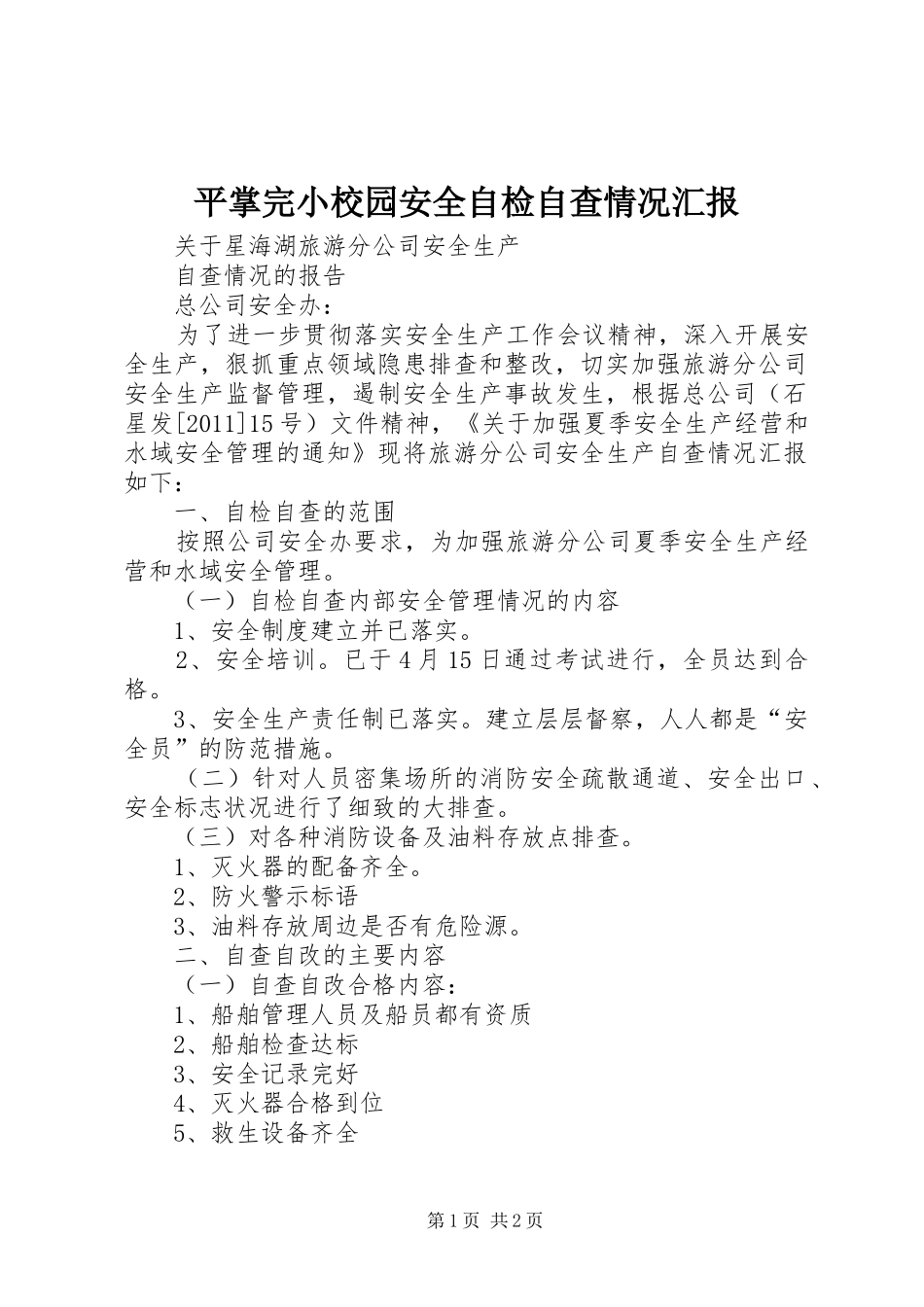 平掌完小校园安全自检自查情况汇报

关于星海湖旅游分公司安全生产

自查情况的报告

总公司安全办：

为了进一步贯彻落实安全生产工作会议精神，深入开展安全生产，狠抓重点领域隐患排查和整改，切实加强旅游分公司安全生产监督管理，遏制安全生产事故发生，根据总公司（石星发[2011]15号）文件精神，《关于加强夏季安全生产经营和水域安全管理的通知》现将旅游分公司安全生产自查情况汇报如下：

一、自检自查的范围

按照公司安全办要求，为加强旅游分公司夏季安全生产经营和水域安全管理。

（一）自检自查内部安全管理情况的内容

1、安全制度建立并已落实。

2、安全培训。已于4月15日通过考试进行，全员达到合格。

3、安全生产责任制已落实。建立层层督察，人人都是“安全员”的防范措施。

（二）针对人员密集场所的消防安全疏散通道、安全出口、安全标志状况进行了细致的大排查。

（三）对各种消防设备及油料存放点排查。

1、灭火器的配备齐全。

2、防火警示标语

3、油料存放周边是否有危险源。

二、自查自改的主要内容

（一）自查自改合格内容：

1、船舶管理人员及船员都有资质

2、船舶检查达标

3、安全记录完好

4、灭火器合格到位

5、救生设备齐全

第1页 共2页